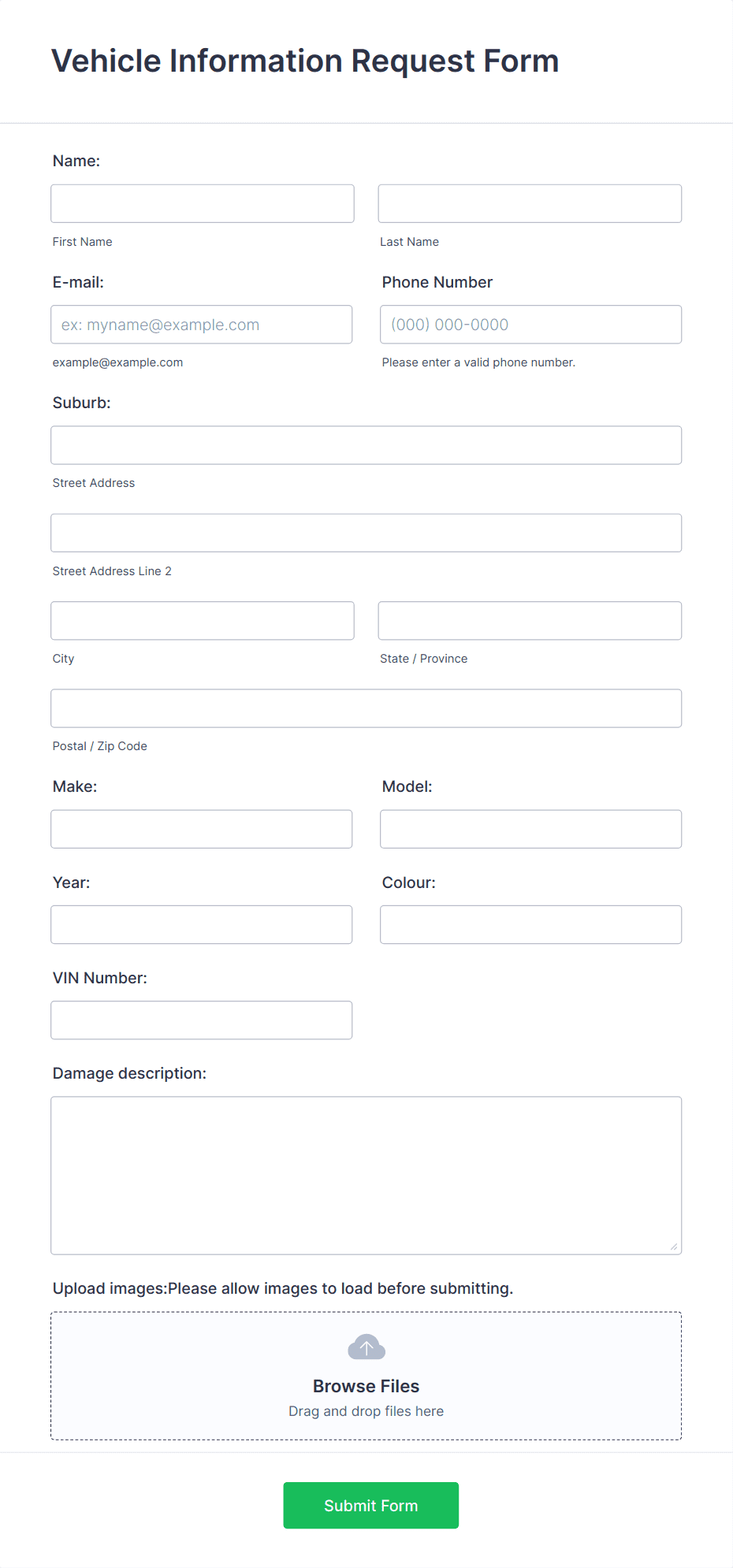 Vehicle Information Request Form

Name:

First Name

Last Name

E-mail:

ex: myname@example.com

example@example.com

Phone Number

(000) 000-0000

Please enter a valid phone number.

Suburb:

Street Address

Street Address Line 2

City

State / Province

Postal / Zip Code

Make:

Model:

Year:

Colour:

VIN Number:

Damage description:

Upload images:Please allow images to load before submitting.

Browse Files

Drag and drop files here

Submit Form